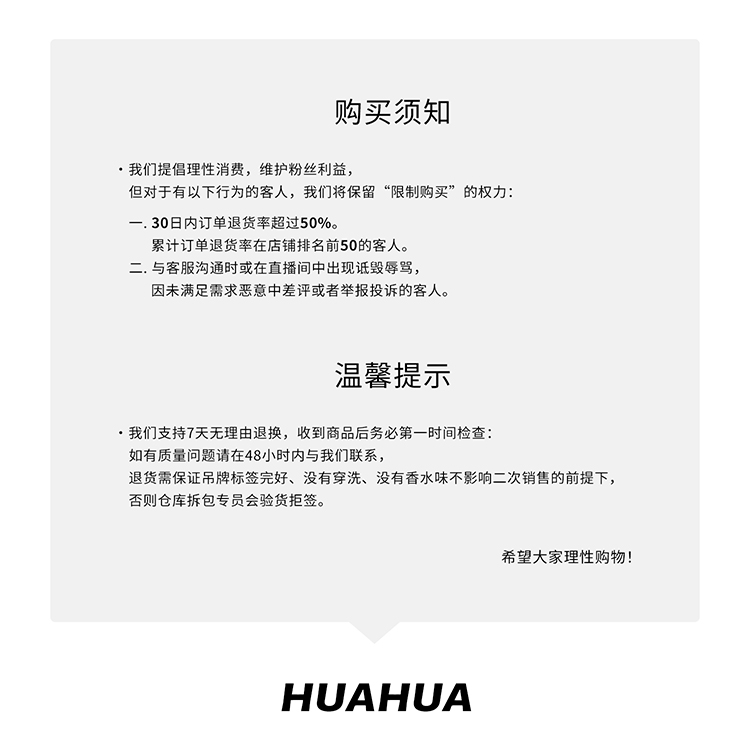 购买须知

· 我们提倡理性消费，维护粉丝利益，
但对于有以下行为的客人，我们将保留“限制购买”的权力：

一. 30日内订单退货率超过50%。
累计订单退货率在店铺排名前50的客人。
二. 与客服沟通时或在直播间中出现诋毁辱骂，
因未满足需求恶意中差评或者举报投诉的客人。

温馨提示

· 我们支持7天无理由退换，收到商品后务必第一时间检查：
如有质量问题请在48小时内与我们联系，
退货需保证吊牌标签完好、没有穿洗、没有香水味不影响二次销售的前提下，
否则仓库拆包专员会验货拒签。

希望大家理性购物！

HUAHUA